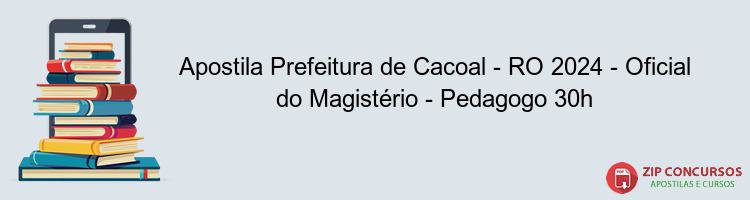 Apostila Prefeitura de Cacoal - RO 2024 - Oficial do Magistério - Pedagogo 30h

PDF

ZIP CONCURSOS
APOSTILAS E CURSOS